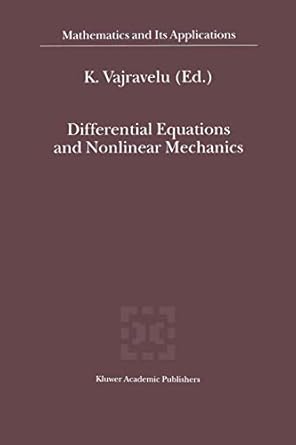 Mathematics and Its Applications

K. Vajravelu (Ed.)

Differential Equations and Nonlinear Mechanics

Kluwer Academic Publishers